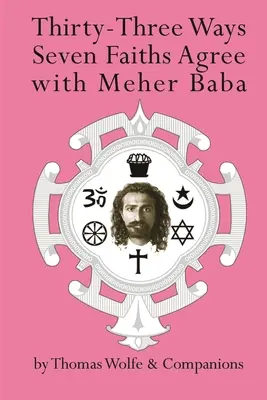 Thirty-Three Ways Seven Faiths Agree with Meher Baba

by Thomas Wolfe & Companions